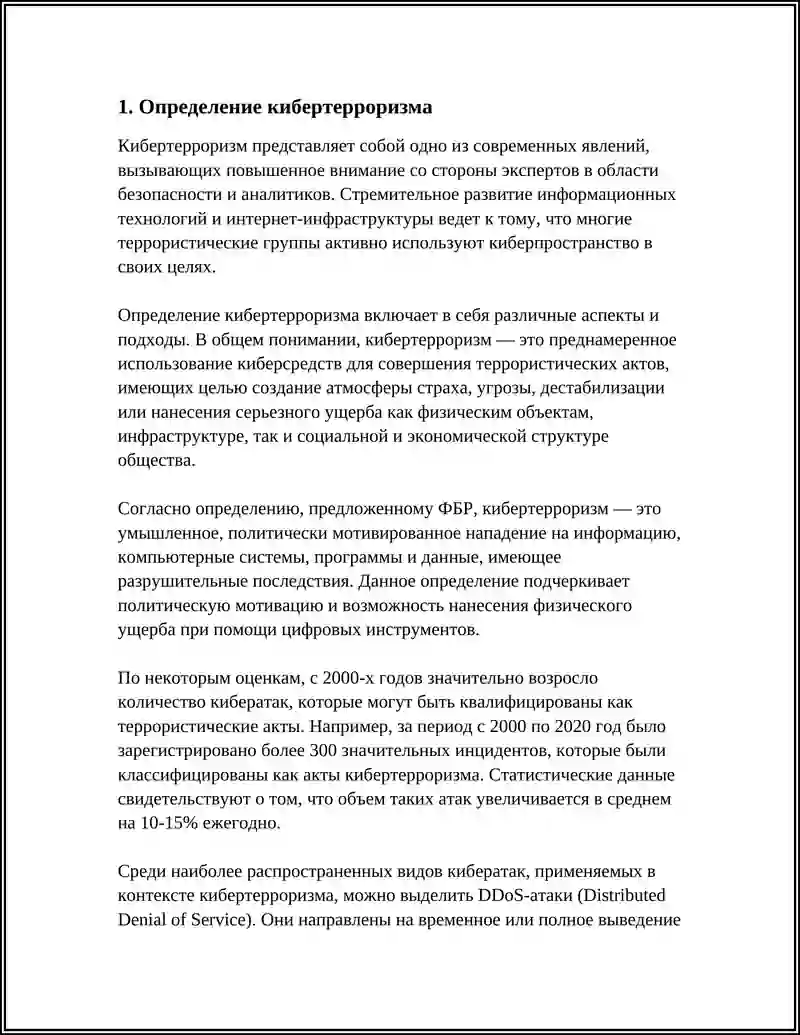 1. Определение кибертерроризма

Кибертерроризм представляет собой одно из современных явлений, вызывающих повышенное внимание со стороны экспертов в области безопасности и аналитиков. Стремительное развитие информационных технологий и интернет-инфраструктуры ведет к тому, что многие террористические группы активно используют киберпространство в своих целях.

Определение кибертерроризма включает в себя различные аспекты и подходы. В общем понимании, кибертерроризм — это преднамеренное использование киберсредств для совершения террористических актов, имеющих целью создание атмосферы страха, угрозы, дестабилизации или нанесения серьезного ущерба как физическим объектам, инфраструктуре, так и социальной и экономической структуре общества.

Согласно определению, предложенному ФБР, кибертерроризм — это умышленное, политически мотивированное нападение на информацию, компьютерные системы, программы и данные, имеющее разрушительные последствия. Данное определение подчеркивает политическую мотивацию и возможность нанесения физического ущерба при помощи цифровых инструментов.

По некоторым оценкам, с 2000-х годов значительно возросло количество кибератак, которые могут быть квалифицированы как террористические акты. Например, за период с 2000 по 2020 год было зарегистрировано более 300 значительных инцидентов, которые были классифицированы как акты кибертерроризма. Статистические данные свидетельствуют о том, что объем таких атак увеличивается в среднем на 10-15% ежегодно.

Среди наиболее распространенных видов кибератак, применяемых в контексте кибертерроризма, можно выделить DDoS-атаки (Distributed Denial of Service). Они направлены на временное или полное выведение